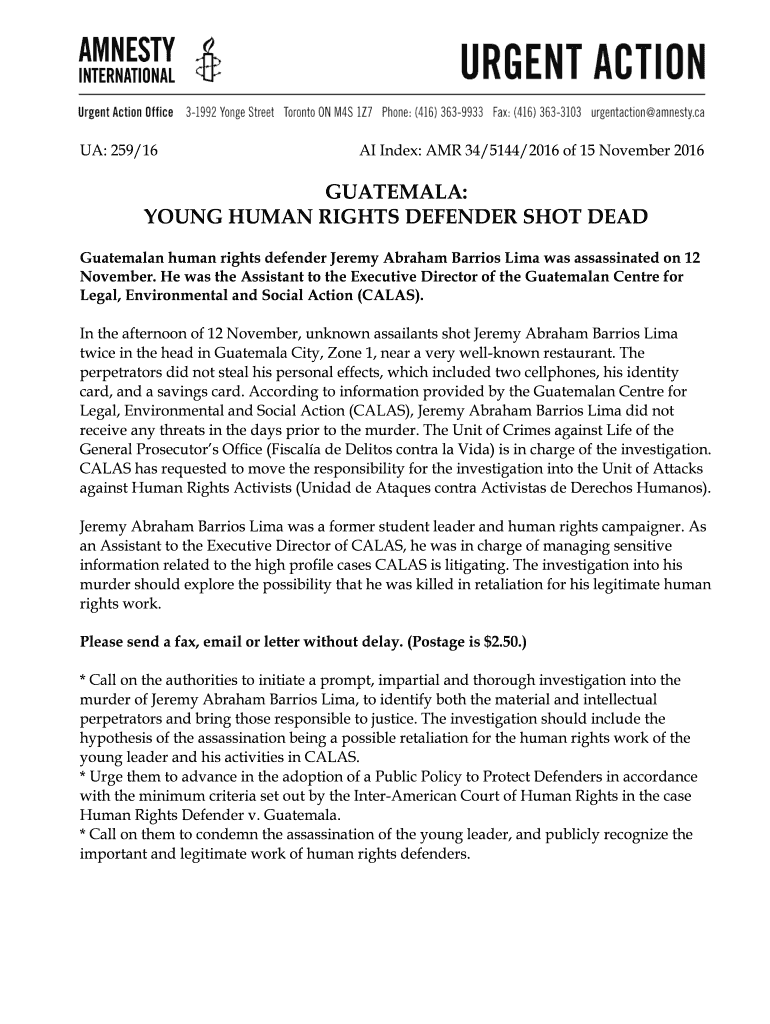 AMNESTY INTERNATIONAL

URGENT ACTION

Urgent Action Office 3-1992 Yonge Street Toronto ON M4S 1Z7 Phone: (416) 363-9933 Fax: (416) 363-3103 urgentaction@amnesty.ca

UA: 259/16

AI Index: AMR 34/5144/2016 of 15 November 2016

GUATEMALA:
YOUNG HUMAN RIGHTS DEFENDER SHOT DEAD

Guatemalan human rights defender Jeremy Abraham Barrios Lima was assassinated on 12 November. He was the Assistant to the Executive Director of the Guatemalan Centre for Legal, Environmental and Social Action (CALAS).

In the afternoon of 12 November, unknown assailants shot Jeremy Abraham Barrios Lima twice in the head in Guatemala City, Zone 1, near a very well-known restaurant. The perpetrators did not steal his personal effects, which included two cellphones, his identity card, and a savings card. According to information provided by the Guatemalan Centre for Legal, Environmental and Social Action (CALAS), Jeremy Abraham Barrios Lima did not receive any threats in the days prior to the murder. The Unit of Crimes against Life of the General Prosecutor's Office (Fiscalía de Delitos contra la Vida) is in charge of the investigation. CALAS has requested to move the responsibility for the investigation into the Unit of Attacks against Human Rights Activists (Unidad de Ataques contra Activistas de Derechos Humanos).

Jeremy Abraham Barrios Lima was a former student leader and human rights campaigner. As an Assistant to the Executive Director of CALAS, he was in charge of managing sensitive information related to the high profile cases CALAS is litigating. The investigation into his murder should explore the possibility that he was killed in retaliation for his legitimate human rights work.

Please send a fax, email or letter without delay. (Postage is $2.50.)

* Call on the authorities to initiate a prompt, impartial and thorough investigation into the murder of Jeremy Abraham Barrios Lima, to identify both the material and intellectual perpetrators and bring those responsible to justice. The investigation should include the hypothesis of the assassination being a possible retaliation for the human rights work of the young leader and his activities in CALAS.
* Urge them to advance in the adoption of a Public Policy to Protect Defenders in accordance with the minimum criteria set out by the Inter-American Court of Human Rights in the case Human Rights Defender v. Guatemala.
* Call on them to condemn the assassination of the young leader, and publicly recognize the important and legitimate work of human rights defenders.